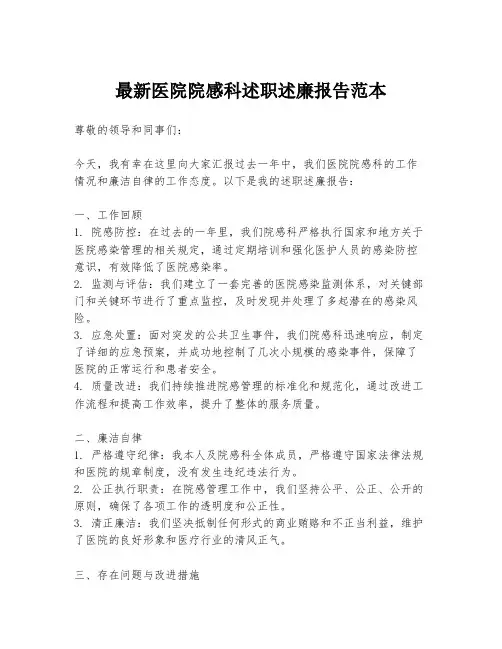 最新医院院感科述职述廉报告范本

尊敬的领导和同事们：

今天，我有幸在这里向大家汇报过去一年中，我们医院院感科的工作情况和廉洁自律的工作态度。以下是我的述职述廉报告：

一、工作回顾
1. 院感防控：在过去的一年里，我们院感科严格执行国家和地方关于医院感染管理的相关规定，通过定期培训和强化医护人员的感染防控意识，有效降低了医院感染率。
2. 监测与评估：我们建立了一套完善的医院感染监测体系，对关键部门和关键环节进行了重点监控，及时发现并处理了多起潜在的感染风险。
3. 应急处置：面对突发的公共卫生事件，我们院感科迅速响应，制定了详细的应急预案，并成功地控制了几次小规模的感染事件，保障了医院的正常运行和患者安全。
4. 质量改进：我们持续推进院感管理的标准化和规范化，通过改进工作流程和提高工作效率，提升了整体的服务质量。

二、廉洁自律
1. 严格遵守纪律：我本人及院感科全体成员，严格遵守国家法律法规和医院的规章制度，没有发生违纪违法行为。
2. 公正执行职责：在院感管理工作中，我们坚持公平、公正、公开的原则，确保了各项工作的透明度和公正性。
3. 清正廉洁：我们坚决抵制任何形式的商业贿赂和不正当利益，维护了医院的良好形象和医疗行业的清风正气。

三、存在问题与改进措施